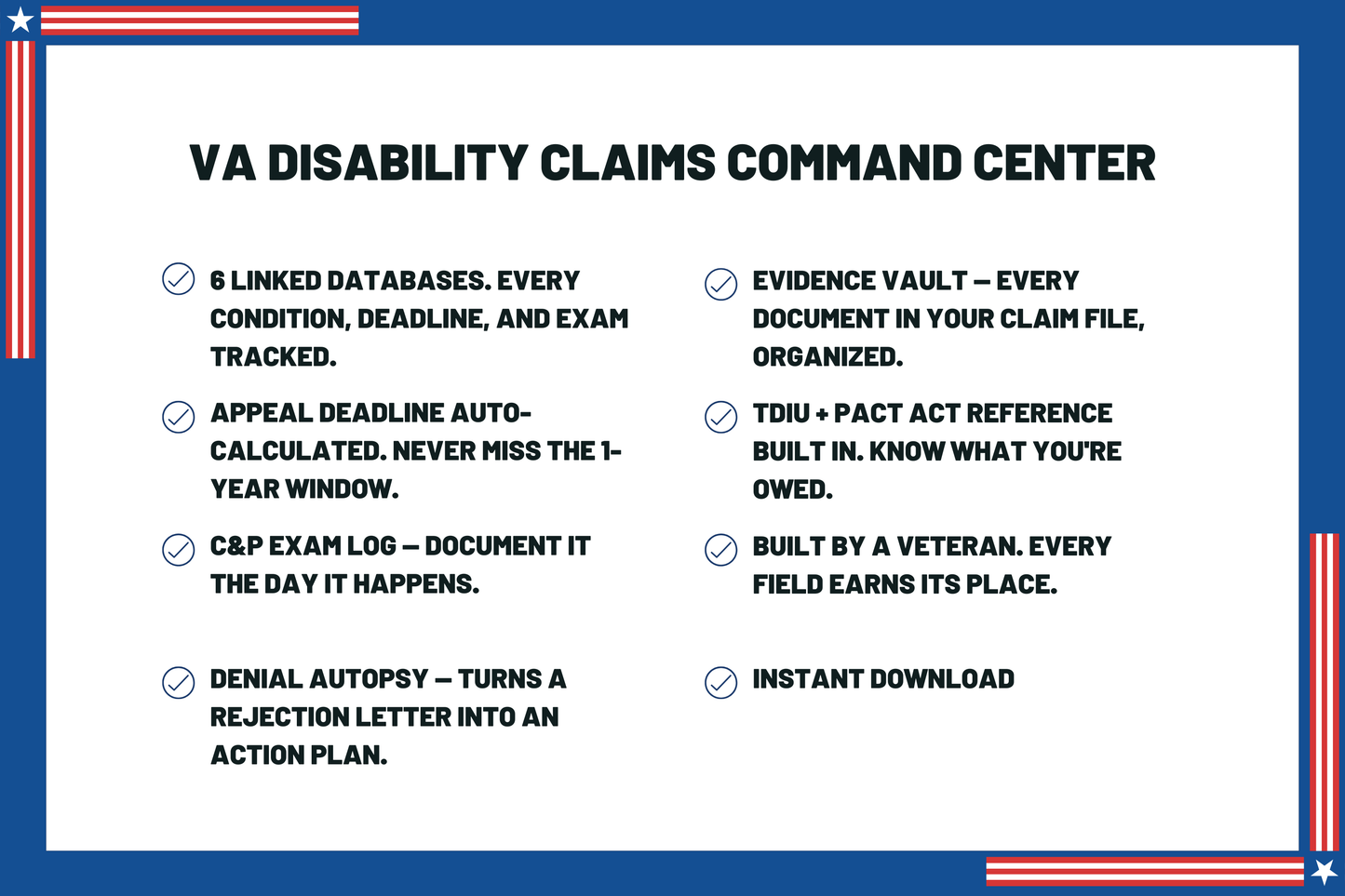 VA DISABILITY CLAIMS COMMAND CENTER

6 LINKED DATABASES. EVERY CONDITION, DEADLINE, AND EXAM TRACKED.

APPEAL DEADLINE AUTO-CALCULATED. NEVER MISS THE 1-YEAR WINDOW.

C&P EXAM LOG — DOCUMENT IT THE DAY IT HAPPENS.

DENIAL AUTOPSY — TURNS A REJECTION LETTER INTO AN ACTION PLAN.

EVIDENCE VAULT — EVERY DOCUMENT IN YOUR CLAIM FILE, ORGANIZED.

TDIU + PACT ACT REFERENCE BUILT IN. KNOW WHAT YOU'RE OWED.

BUILT BY A VETERAN. EVERY FIELD EARNS ITS PLACE.

INSTANT DOWNLOAD